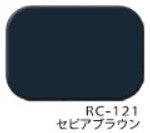 RC-121
セピアブラウン